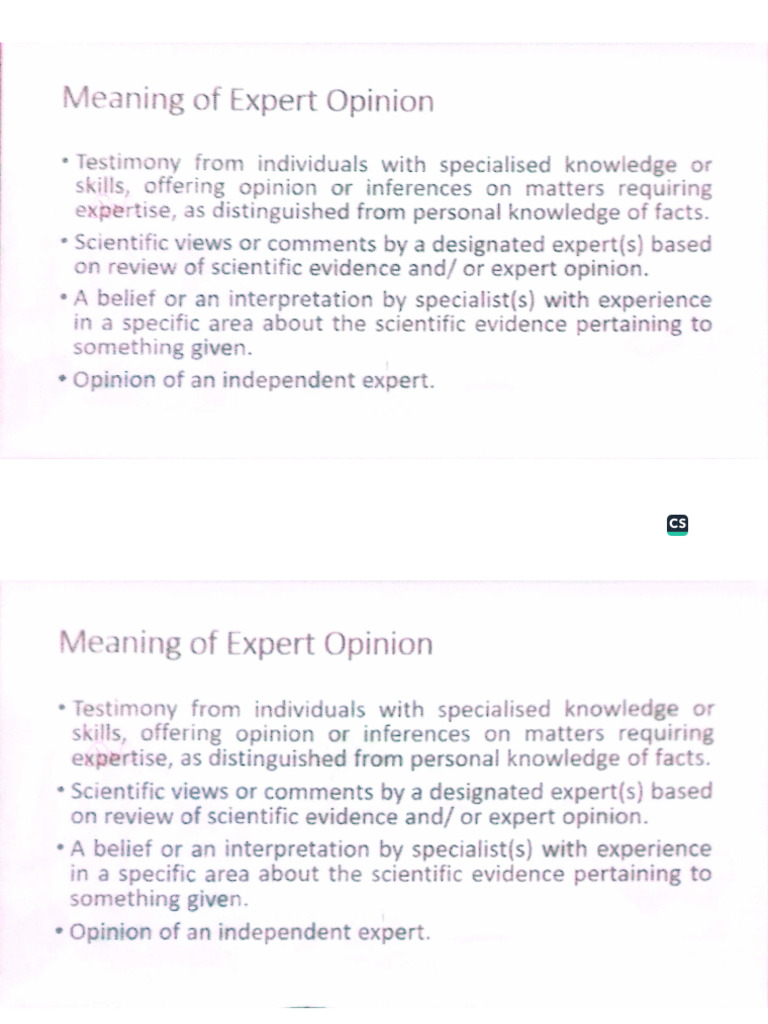 Meaning of Expert Opinion

• Testimony from individuals with specialised knowledge or skills, offering opinion or inferences on matters requiring expertise, as distinguished from personal knowledge of facts.

• Scientific views or comments by a designated expert(s) based on review of scientific evidence and/ or expert opinion.

• A belief or an interpretation by specialist(s) with experience in a specific area about the scientific evidence pertaining to something given.

• Opinion of an independent expert.

CS

Meaning of Expert Opinion

• Testimony from individuals with specialised knowledge or skills, offering opinion or inferences on matters requiring expertise, as distinguished from personal knowledge of facts.

• Scientific views or comments by a designated expert(s) based on review of scientific evidence and/ or expert opinion.

• A belief or an interpretation by specialist(s) with experience in a specific area about the scientific evidence pertaining to something given.

• Opinion of an independent expert.